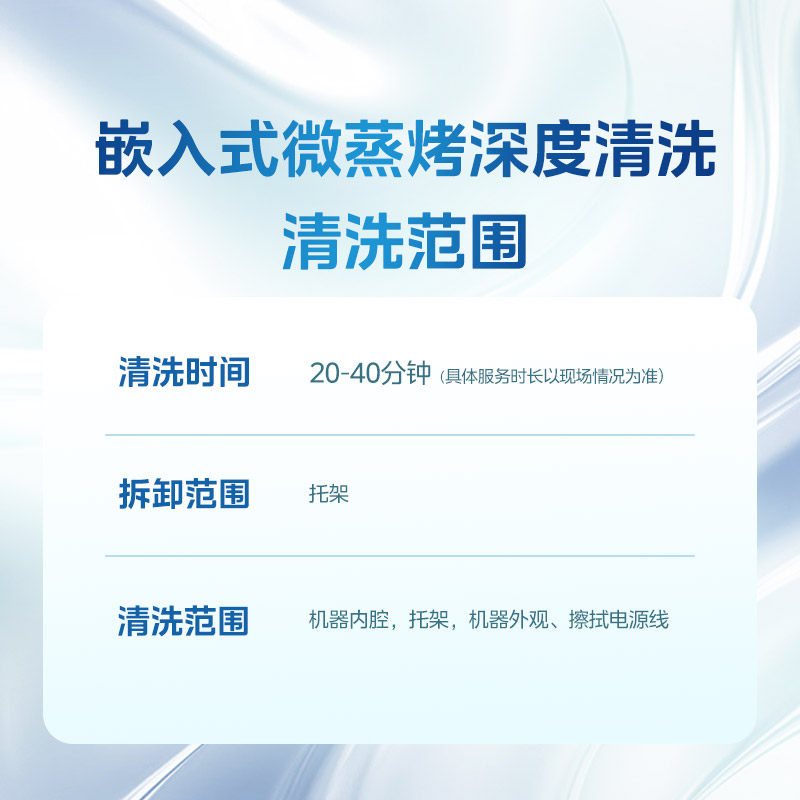 嵌入式微蒸烤深度清洗
清洗范围

| 清洗时间 | 20-40分钟（具体服务时长以现场情况为准） |
|---|---|
| 拆卸范围 | 托架 |
| 清洗范围 | 机器内腔，托架，机器外观、擦拭电源线 |